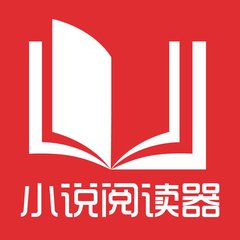 小说阅读器